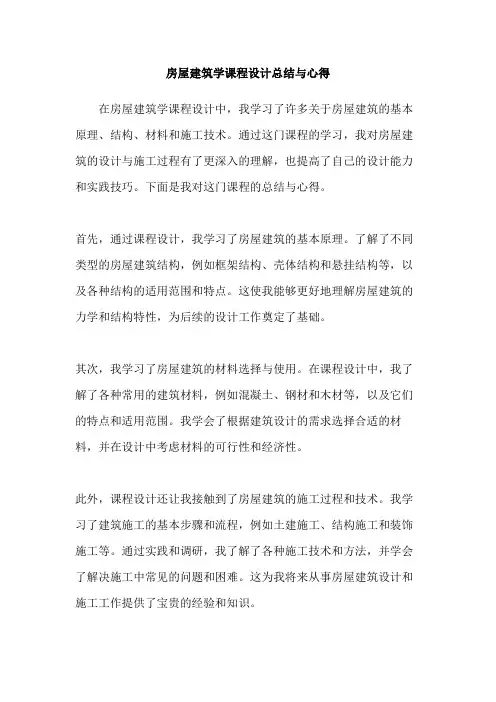 房屋建筑学课程设计总结与心得

在房屋建筑学课程设计中，我学习了许多关于房屋建筑的基本原理、结构、材料和施工技术。通过这门课程的学习，我对房屋建筑的设计与施工过程有了更深入的理解，也提高了自己的设计能力和实践技巧。下面是我对这门课程的总结与心得。

首先，通过课程设计，我学习了房屋建筑的基本原理。了解了不同类型的房屋建筑结构，例如框架结构、壳体结构和悬挂结构等，以及各种结构的适用范围和特点。这使我能够更好地理解房屋建筑的力学和结构特性，为后续的设计工作奠定了基础。

其次，我学习了房屋建筑的材料选择与使用。在课程设计中，我了解了各种常用的建筑材料，例如混凝土、钢材和木材等，以及它们的特点和适用范围。我学会了根据建筑设计的需求选择合适的材料，并在设计中考虑材料的可行性和经济性。

此外，课程设计还让我接触到了房屋建筑的施工过程和技术。我学习了建筑施工的基本步骤和流程，例如土建施工、结构施工和装饰施工等。通过实践和调研，我了解了各种施工技术和方法，并学会了解决施工中常见的问题和困难。这为我将来从事房屋建筑设计和施工工作提供了宝贵的经验和知识。